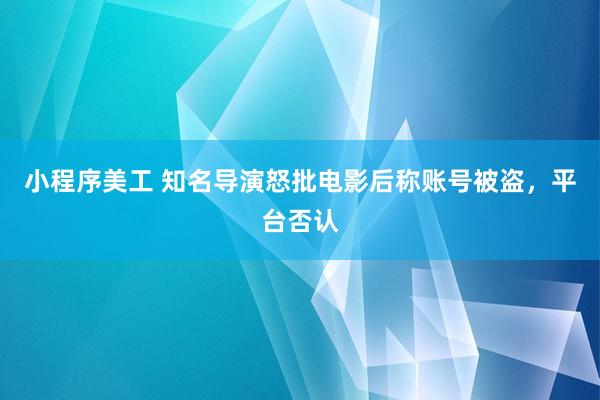 小程序美工 知名导演怒批电影后称账号被盗，平台否认